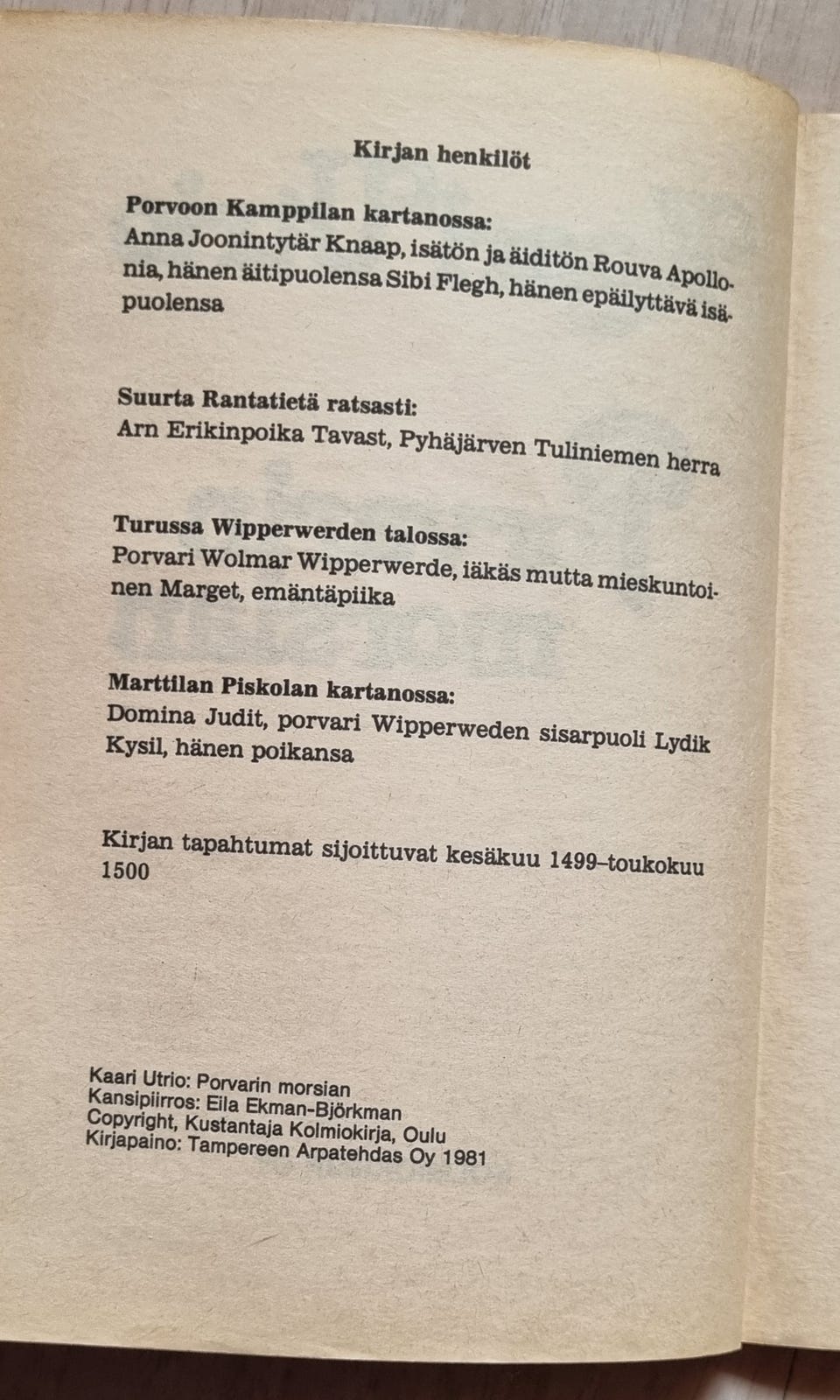 Kirjan henkilöt

Porvoon Kamppilan kartanossa:
Anna Joonintytär Knaap, isätön ja äiditön Rouva Apollonia, hänen äitipuolensa Sibi Flegh, hänen epäilyttävä isäpuolensa

Suurta Rantatietä ratsasti:
Arn Erikinpoika Tavast, Pyhäjärven Tuliniemen herra

Turussa Wipperwerden talossa:
Porvari Wolmar Wipperwerde, iäkäs mutta mieskuntoinen Marget, emäntäpiika

Marttilan Piskolan kartanossa:
Domina Judit, porvari Wipperweden sisarpuoli Lydik Kysil, hänen poikansa

Kirjan tapahtumat sijoittuvat kesäkuu 1499–toukokuu 1500

Kaari Utrio: Porvarin morsian
Kansipiirros: Eila Ekman-Björkman
Copyright, Kustantaja Kolmiokirja, Oulu
Kirjapaino: Tampereen Arpatehdas Oy 1981